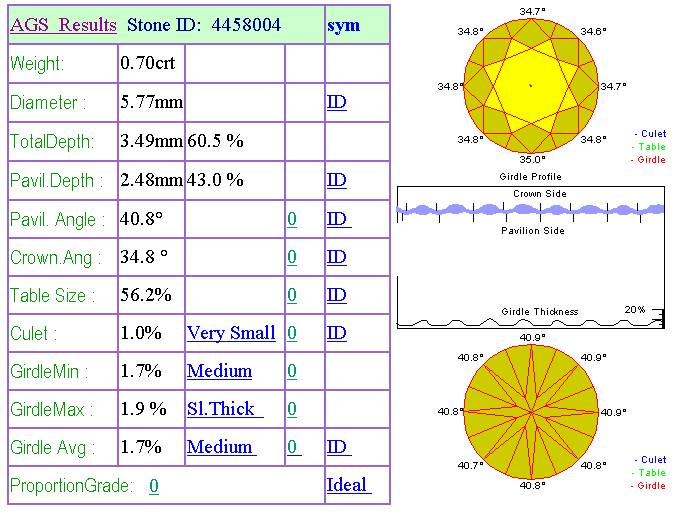 | AGS Results | Stone ID: 4458004 | | | sym |
|---|---|---|---|---|
| Weight: | 0.70crt | | | |
| Diameter : | 5.77mm | | | ID |
| TotalDepth: | 3.49mm | 60.5 % | | |
| Pavil.Depth : | 2.48mm | 43.0 % | | ID |
| Pavil. Angle : | 40.8° | | 0 | ID |
| Crown.Ang : | 34.8 ° | | 0 | ID |
| Table Size : | 56.2% | | 0 | ID |
| Culet : | 1.0% | Very Small | 0 | ID |
| GirdleMin : | 1.7% | Medium | 0 | |
| GirdleMax : | 1.9 % | Sl.Thick | 0 | |
| Girdle Avg : | 1.7% | Medium | 0 | ID |
| ProportionGrade: 0 | | | | Ideal |

34.7°
34.8°
34.6°
34.8°
34.7°
34.8°
34.8°
35.0°

- Culet
- Table
- Girdle

Girdle Profile

Crown Side

Pavilion Side

Girdle Thickness

20%

40.9°
40.8°
40.9°
40.8°
40.9°
40.7°
40.8°
40.8°

- Culet
- Table
- Girdle